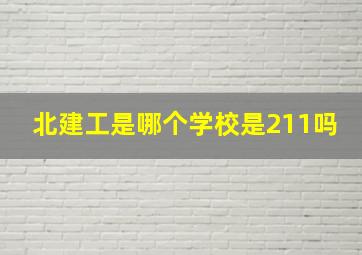 北建工是哪个学校是211吗